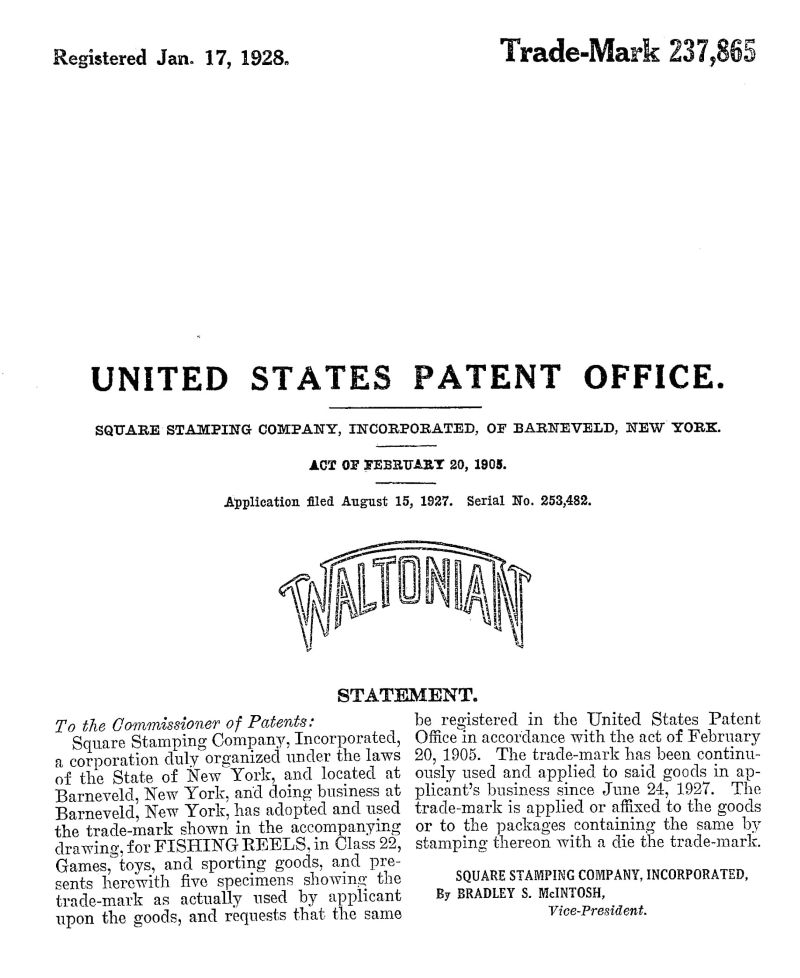 Registered Jan. 17, 1928.

Trade-Mark 237,865

UNITED STATES PATENT OFFICE.

SQUARE STAMPING COMPANY, INCORPORATED, OF BARNEVELD, NEW YORK.

ACT OF FEBRUARY 20, 1905.

Application filed August 15, 1927. Serial No. 253,482.

WALTONIAN

STATEMENT.

To the Commissioner of Patents:

Square Stamping Company, Incorporated, a corporation duly organized under the laws of the State of New York, and located at Barneveld, New York, and doing business at Barneveld, New York, has adopted and used the trade-mark shown in the accompanying drawing, for FISHING REELS, in Class 22, Games, toys, and sporting goods, and presents herewith five specimens showing the trade-mark as actually used by applicant upon the goods, and requests that the same be registered in the United States Patent Office in accordance with the act of February 20, 1905. The trade-mark has been continuously used and applied to said goods in applicant's business since June 24, 1927. The trade-mark is applied or affixed to the goods or to the packages containing the same by stamping thereon with a die the trade-mark.

SQUARE STAMPING COMPANY, INCORPORATED,
By BRADLEY S. McINTOSH,
Vice-President.